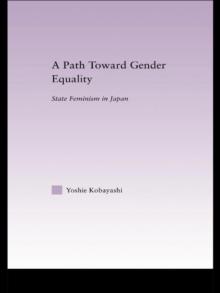 A Path Toward Gender Equality

State Feminism in Japan

Yoshie Kobayashi